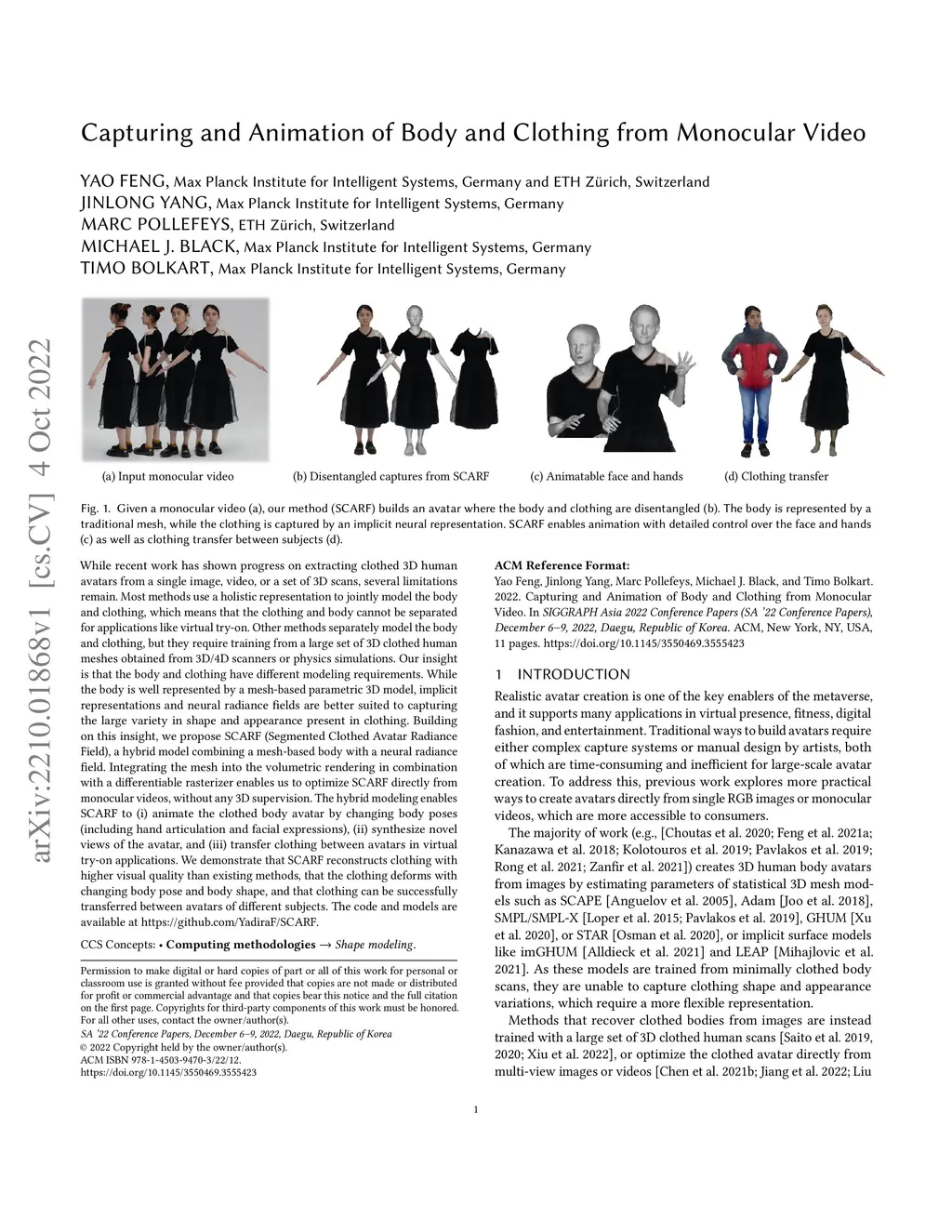 arXiv:2210.01868v1 [cs.CV] 4 Oct 2022

Capturing and Animation of Body and Clothing from Monocular Video

YAO FENG, Max Planck Institute for Intelligent Systems, Germany and ETH Zürich, Switzerland
JINLONG YANG, Max Planck Institute for Intelligent Systems, Germany
MARC POLLEFEYS, ETH Zürich, Switzerland
MICHAEL J. BLACK, Max Planck Institute for Intelligent Systems, Germany
TIMO BOLKART, Max Planck Institute for Intelligent Systems, Germany

(a) Input monocular video
(b) Disentangled captures from SCARF
(c) Animatable face and hands
(d) Clothing transfer

Fig. 1. Given a monocular video (a), our method (SCARF) builds an avatar where the body and clothing are disentangled (b). The body is represented by a traditional mesh, while the clothing is captured by an implicit neural representation. SCARF enables animation with detailed control over the face and hands (c) as well as clothing transfer between subjects (d).

While recent work has shown progress on extracting clothed 3D human avatars from a single image, video, or a set of 3D scans, several limitations remain. Most methods use a holistic representation to jointly model the body and clothing, which means that the clothing and body cannot be separated for applications like virtual try-on. Other methods separately model the body and clothing, but they require training from a large set of 3D clothed human meshes obtained from 3D/4D scanners or physics simulations. Our insight is that the body and clothing have different modeling requirements. While the body is well represented by a mesh-based parametric 3D model, implicit representations and neural radiance fields are better suited to capturing the large variety in shape and appearance present in clothing. Building on this insight, we propose SCARF (Segmented Clothed Avatar Radiance Field), a hybrid model combining a mesh-based body with a neural radiance field. Integrating the mesh into the volumetric rendering in combination with a differentiable rasterizer enables us to optimize SCARF directly from monocular videos, without any 3D supervision. The hybrid modeling enables SCARF to (i) animate the clothed body avatar by changing body poses (including hand articulation and facial expressions), (ii) synthesize novel views of the avatar, and (iii) transfer clothing between avatars in virtual try-on applications. We demonstrate that SCARF reconstructs clothing with higher visual quality than existing methods, that the clothing deforms with changing body pose and body shape, and that clothing can be successfully transferred between avatars of different subjects. The code and models are available at https://github.com/YadiraF/SCARF.

CCS Concepts: • Computing methodologies → Shape modeling.

Permission to make digital or hard copies of part or all of this work for personal or classroom use is granted without fee provided that copies are not made or distributed for profit or commercial advantage and that copies bear this notice and the full citation on the first page. Copyrights for third-party components of this work must be honored. For all other uses, contact the owner/author(s).
SA '22 Conference Papers, December 6–9, 2022, Daegu, Republic of Korea
© 2022 Copyright held by the owner/author(s).
ACM ISBN 978-1-4503-9470-3/22/12.
https://doi.org/10.1145/3550469.3555423

ACM Reference Format:
Yao Feng, Jinlong Yang, Marc Pollefeys, Michael J. Black, and Timo Bolkart. 2022. Capturing and Animation of Body and Clothing from Monocular Video. In SIGGRAPH Asia 2022 Conference Papers (SA '22 Conference Papers), December 6–9, 2022, Daegu, Republic of Korea. ACM, New York, NY, USA, 11 pages. https://doi.org/10.1145/3550469.3555423

1 INTRODUCTION

Realistic avatar creation is one of the key enablers of the metaverse, and it supports many applications in virtual presence, fitness, digital fashion, and entertainment. Traditional ways to build avatars require either complex capture systems or manual design by artists, both of which are time-consuming and inefficient for large-scale avatar creation. To address this, previous work explores more practical ways to create avatars directly from single RGB images or monocular videos, which are more accessible to consumers.

The majority of work (e.g., [Choutas et al. 2020; Feng et al. 2021a; Kanazawa et al. 2018; Kolotouros et al. 2019; Pavlakos et al. 2019; Rong et al. 2021; Zanfir et al. 2021]) creates 3D human body avatars from images by estimating parameters of statistical 3D mesh models such as SCAPE [Anguelov et al. 2005], Adam [Joo et al. 2018], SMPL/SMPL-X [Loper et al. 2015; Pavlakos et al. 2019], GHUM [Xu et al. 2020], or STAR [Osman et al. 2020], or implicit surface models like imGHUM [Alldieck et al. 2021] and LEAP [Mihajlovic et al. 2021]. As these models are trained from minimally clothed body scans, they are unable to capture clothing shape and appearance variations, which require a more flexible representation.

Methods that recover clothed bodies from images are instead trained with a large set of 3D clothed human scans [Saito et al. 2019, 2020; Xiu et al. 2022], or optimize the clothed avatar directly from multi-view images or videos [Chen et al. 2021b; Jiang et al. 2022; Liu

1